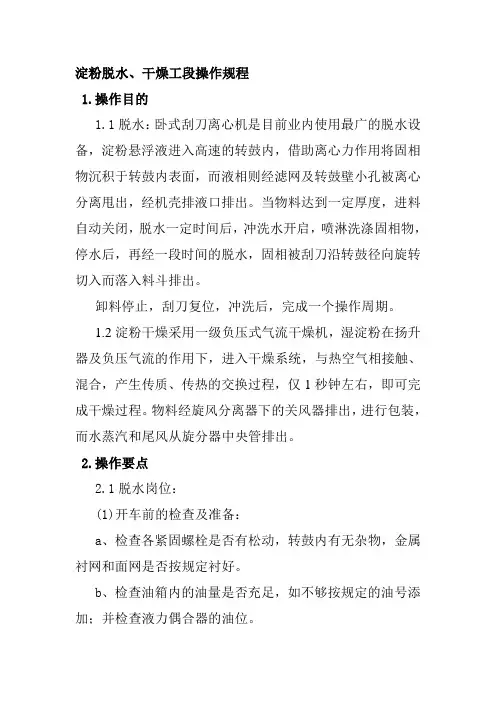 淀粉脱水、干燥工段操作规程

1.操作目的

1.1 脱水：卧式刮刀离心机是目前业内使用最广的脱水设备，淀粉悬浮液进入高速的转鼓内，借助离心力作用将固相物沉积于转鼓内表面，而液相则经滤网及转鼓壁小孔被离心分离甩出，经机壳排液口排出。当物料达到一定厚度，进料自动关闭，脱水一定时间后，冲洗水开启，喷淋洗涤固相物，停水后，再经一段时间的脱水，固相被刮刀沿转鼓径向旋转切入而落入料斗排出。

卸料停止，刮刀复位，冲洗后，完成一个操作周期。

1.2 淀粉干燥采用一级负压式气流干燥机，湿淀粉在扬升器及负压气流的作用下，进入干燥系统，与热空气相接触、混合，产生传质、传热的交换过程，仅 1 秒钟左右，即可完成干燥过程。物料经旋风分离器下的关风器排出，进行包装，而水蒸汽和尾风从旋分器中央管排出。

2.操作要点

2.1 脱水岗位：

(1)开车前的检查及准备：

a、检查各紧固螺栓是否有松动，转鼓内有无杂物，金属衬网和面网是否按规定衬好。

b、检查油箱内的油量是否充足，如不够按规定的油号添加；并检查液力偶合器的油位。